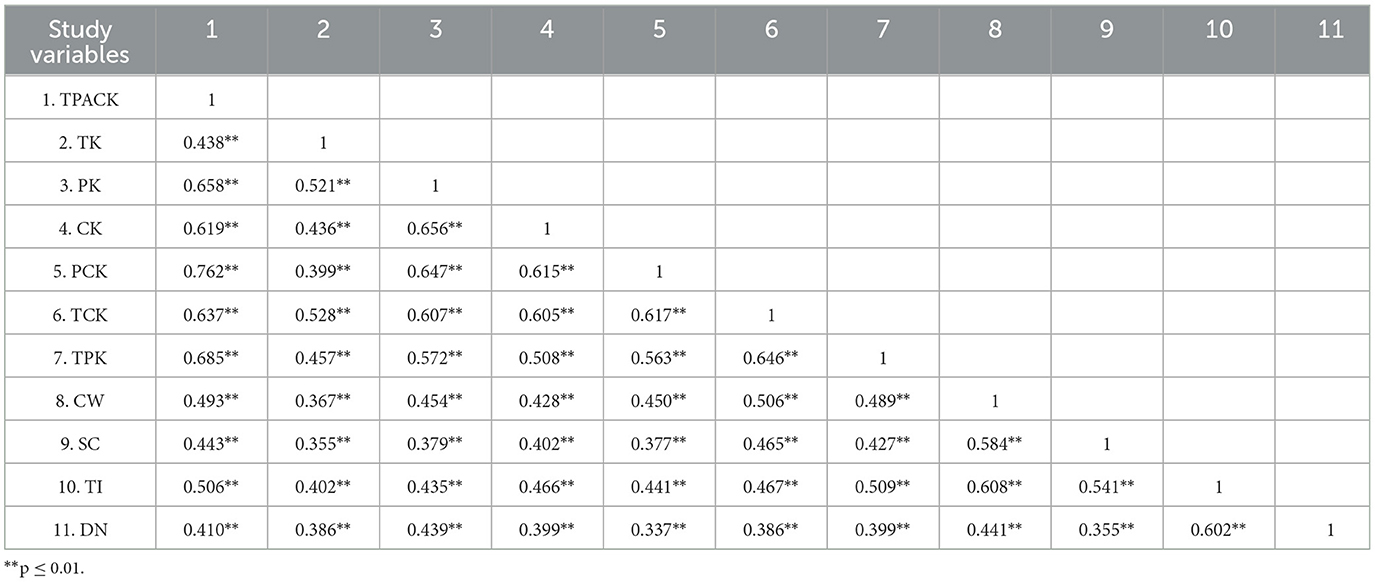 | Study variables | 1 | 2 | 3 | 4 | 5 | 6 | 7 | 8 | 9 | 10 | 11 |
|---|---|---|---|---|---|---|---|---|---|---|---|
| 1. TPACK | 1 | | | | | | | | | | |
| 2. TK | 0.438** | 1 | | | | | | | | | |
| 3. PK | 0.658** | 0.521** | 1 | | | | | | | | |
| 4. CK | 0.619** | 0.436** | 0.656** | 1 | | | | | | | |
| 5. PCK | 0.762** | 0.399** | 0.647** | 0.615** | 1 | | | | | | |
| 6. TCK | 0.637** | 0.528** | 0.607** | 0.605** | 0.617** | 1 | | | | | |
| 7. TPK | 0.685** | 0.457** | 0.572** | 0.508** | 0.563** | 0.646** | 1 | | | | |
| 8. CW | 0.493** | 0.367** | 0.454** | 0.428** | 0.450** | 0.506** | 0.489** | 1 | | | |
| 9. SC | 0.443** | 0.355** | 0.379** | 0.402** | 0.377** | 0.465** | 0.427** | 0.584** | 1 | | |
| 10. TI | 0.506** | 0.402** | 0.435** | 0.466** | 0.441** | 0.467** | 0.509** | 0.608** | 0.541** | 1 | |
| 11. DN | 0.410** | 0.386** | 0.439** | 0.399** | 0.337** | 0.386** | 0.399** | 0.441** | 0.355** | 0.602** | 1 |

**p ≤ 0.01.